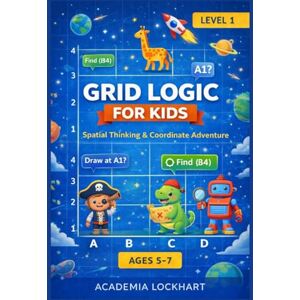 LEVEL 1

4
Find (B4)
3
A1?
GRID LOGIC
2
FOR KIDS
1
Spatial Thinking & Coordinate Adventure

4
Draw at A1?
Find (B4)
3
2
1
A B C D

AGES 5-7

ACADEMIA LOCKHART